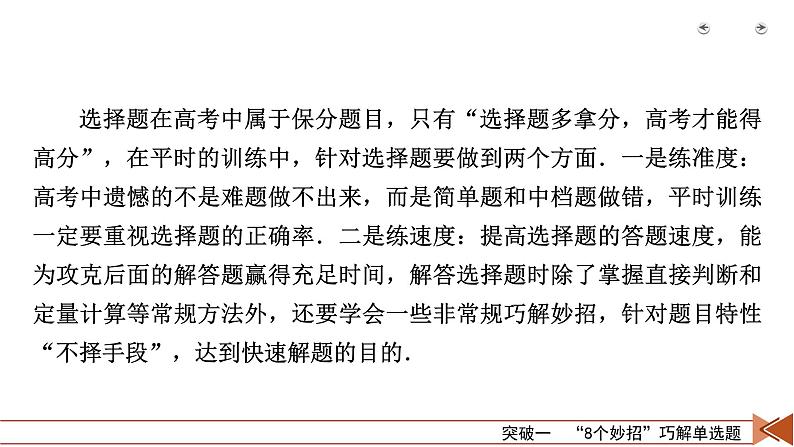 选择题在高考中属于保分题目，只有“选择题多拿分，高考才能得高分”，在平时的训练中，针对选择题要做到两个方面．一是练准度：高考中遗憾的不是难题做不出来，而是简单题和中档题做错，平时训练一定要重视选择题的正确率．二是练速度：提高选择题的答题速度，能为攻克后面的解答题赢得充足时间，解答选择题时除了掌握直接判断和定量计算等常规方法外，还要学会一些非常规巧解妙招，针对题目特性“不择手段”，达到快速解题的目的．

突破一　“8个妙招”巧解单选题